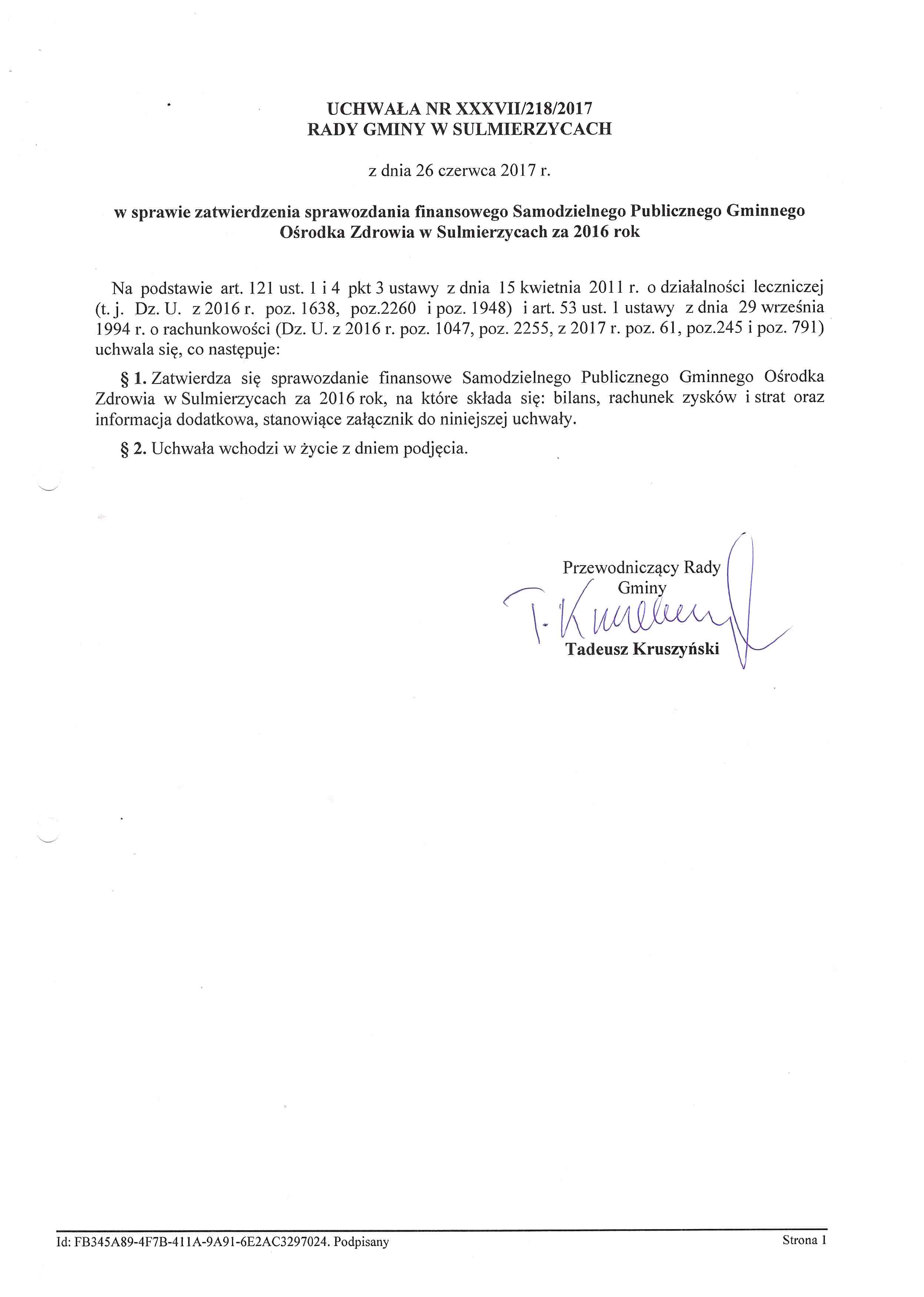 UCHWAŁA NR XXXVII/218/2017
RADY GMINY W SULMIERZYCACH

z dnia 26 czerwca 2017 r.

w sprawie zatwierdzenia sprawozdania finansowego Samodzielnego Publicznego Gminnego Ośrodka Zdrowia w Sulmierzycach za 2016 rok

Na podstawie art. 121 ust. 1 i 4 pkt 3 ustawy z dnia 15 kwietnia 2011 r. o działalności leczniczej (t. j. Dz. U. z 2016 r. poz. 1638, poz.2260 i poz. 1948) i art. 53 ust. 1 ustawy z dnia 29 września 1994 r. o rachunkowości (Dz. U. z 2016 r. poz. 1047, poz. 2255, z 2017 r. poz. 61, poz.245 i poz. 791) uchwala się, co następuje:

§ 1. Zatwierdza się sprawozdanie finansowe Samodzielnego Publicznego Gminnego Ośrodka Zdrowia w Sulmierzycach za 2016 rok, na które składa się: bilans, rachunek zysków i strat oraz informacja dodatkowa, stanowiące załącznik do niniejszej uchwały.

§ 2. Uchwała wchodzi w życie z dniem podjęcia.

Przewodniczący Rady Gminy

T. Kruszyński

Tadeusz Kruszyński

Id: FB345A89-4F7B-411A-9A91-6E2AC3297024. Podpisany

Strona 1